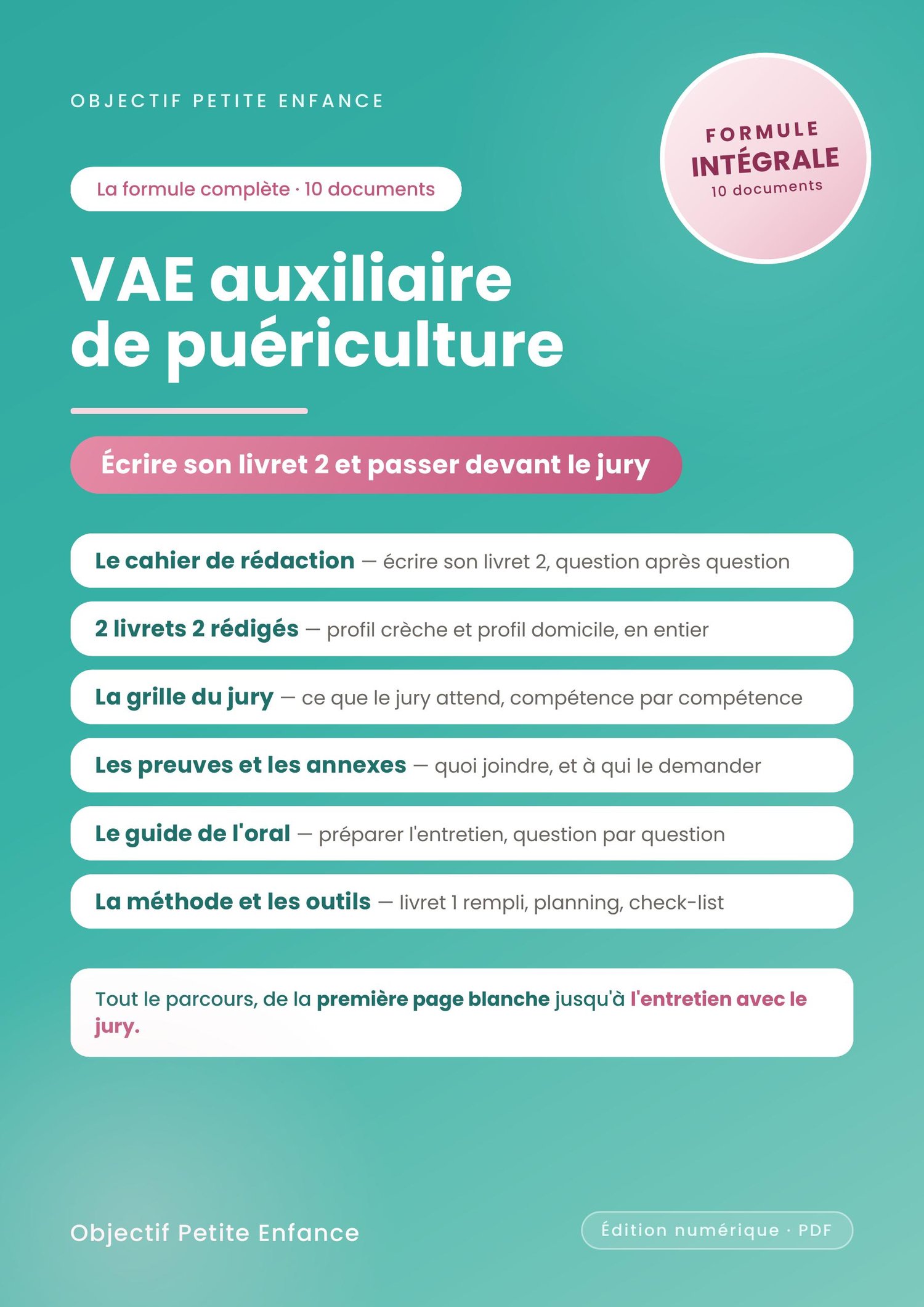 OBJECTIF PETITE ENFANCE

FORMULE
INTÉGRALE
10 documents

La formule complète · 10 documents

VAE auxiliaire de puériculture

Écrire son livret 2 et passer devant le jury

Le cahier de rédaction — écrire son livret 2, question après question

2 livrets 2 rédigés — profil crèche et profil domicile, en entier

La grille du jury — ce que le jury attend, compétence par compétence

Les preuves et les annexes — quoi joindre, et à qui le demander

Le guide de l'oral — préparer l'entretien, question par question

La méthode et les outils — livret 1 rempli, planning, check-list

Tout le parcours, de la première page blanche jusqu'à l'entretien avec le jury.

Objectif Petite Enfance

Édition numérique · PDF